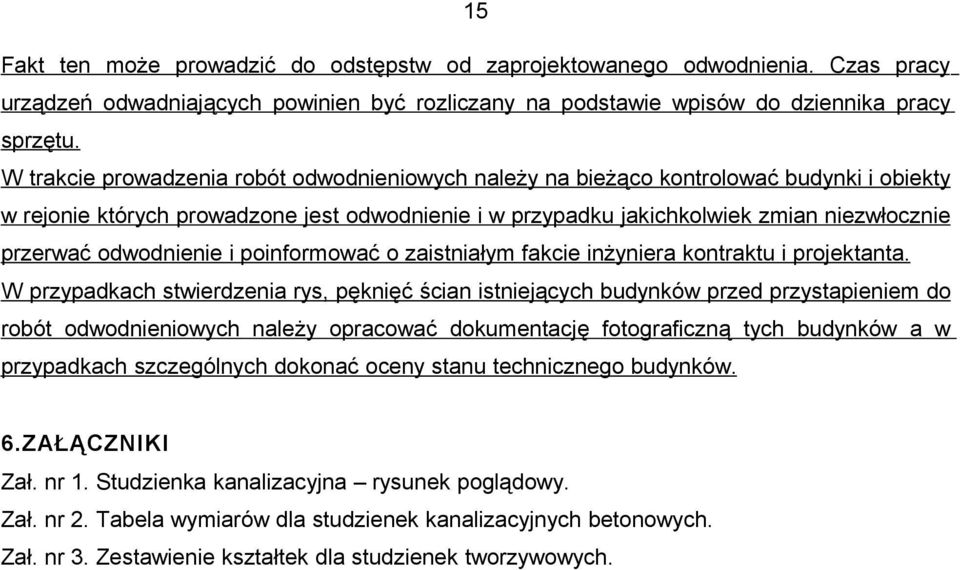 15

Fakt ten może prowadzić do odstępstw od zaprojektowanego odwodnienia. Czas pracy urządzeń odwadniających powinien być rozliczany na podstawie wpisów do dziennika pracy sprzętu.

W trakcie prowadzenia robót odwodnieniowych należy na bieżąco kontrolować budynki i obiekty w rejonie których prowadzone jest odwodnienie i w przypadku jakichkolwiek zmian niezwłocznie przerwać odwodnienie i poinformować o zaistniałym fakcie inżyniera kontraktu i projektanta.

W przypadkach stwierdzenia rys, pęknięć ścian istniejących budynków przed przystapieniem do robót odwodnieniowych należy opracować dokumentację fotograficzną tych budynków a w przypadkach szczególnych dokonać oceny stanu technicznego budynków.

6.ZAŁĄCZNIKI

Zał. nr 1. Studzienka kanalizacyjna – rysunek poglądowy.

Zał. nr 2. Tabela wymiarów dla studzienek kanalizacyjnych betonowych.

Zał. nr 3. Zestawienie kształtek dla studzienek tworzywowych.